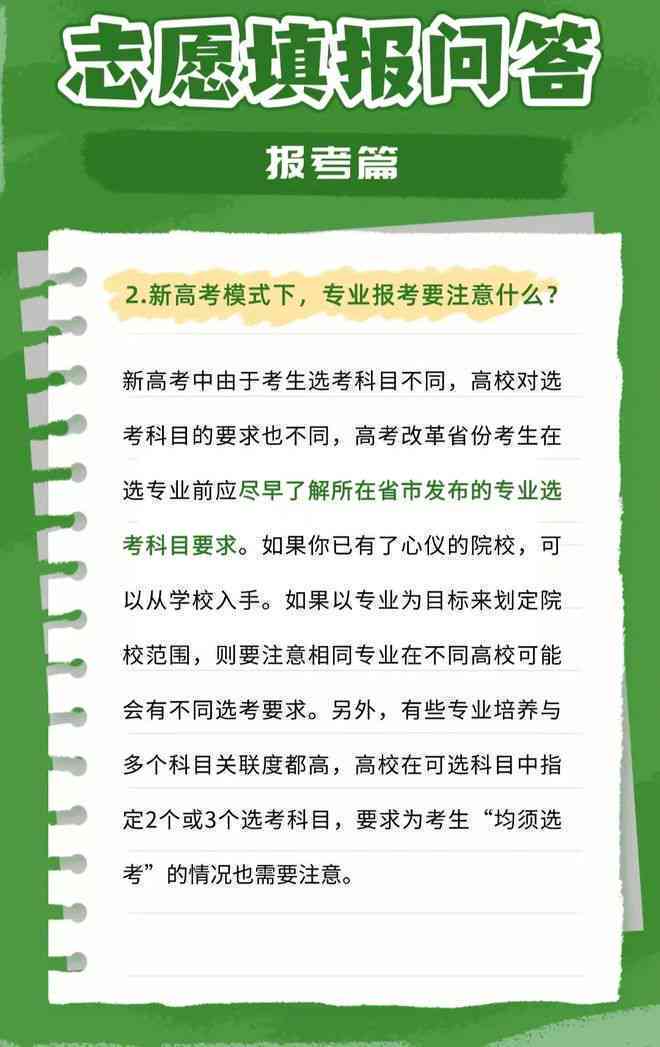 志愿填报问答

报考篇

2.新高考模式下，专业报考要注意什么？

新高考中由于考生选考科目不同，高校对选考科目的要求也不同，高考改革省份考生在选专业前应尽早了解所在省市发布的专业选考科目要求。如果你已有了心仪的院校，可以从学校入手。如果以专业为目标来划定院校范围，则要注意相同专业在不同高校可能会有不同选考要求。另外，有些专业培养与多个科目关联度都高，高校在可选科目中指定2个或3个选考科目，要求为考生“均须选考”的情况也需要注意。